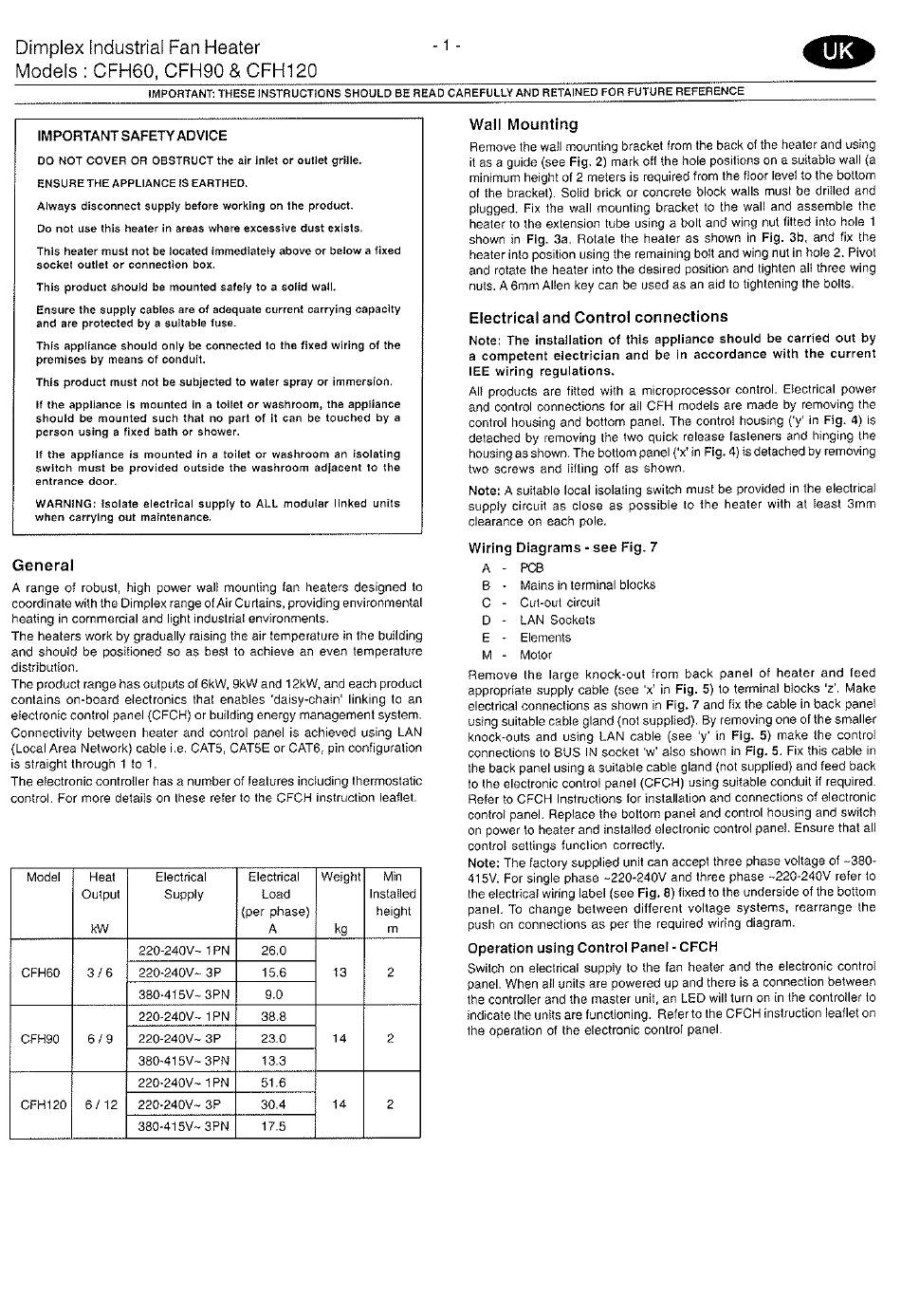 Dimplex Industrial Fan Heater
Models : CFH60, CFH90 & CFH120

- 1 -

UK

IMPORTANT: THESE INSTRUCTIONS SHOULD BE READ CAREFULLY AND RETAINED FOR FUTURE REFERENCE

IMPORTANT SAFETY ADVICE

DO NOT COVER OR OBSTRUCT the air inlet or outlet grille.

ENSURE THE APPLIANCE IS EARTHED.

Always disconnect supply before working on the product.

Do not use this heater in areas where excessive dust exists.

This heater must not be located immediately above or below a fixed socket outlet or connection box.

This product should be mounted safely to a solid wall.

Ensure the supply cables are of adequate current carrying capacity and are protected by a suitable fuse.

This appliance should only be connected to the fixed wiring of the premises by means of conduit.

This product must not be subjected to water spray or immersion.

If the appliance is mounted in a toilet or washroom, the appliance should be mounted such that no part of it can be touched by a person using a fixed bath or shower.

If the appliance is mounted in a toilet or washroom an isolating switch must be provided outside the washroom adjacent to the entrance door.

WARNING: Isolate electrical supply to ALL modular linked units when carrying out maintenance.

General

A range of robust, high power wall mounting fan heaters designed to coordinate with the Dimplex range of Air Curtains, providing environmental heating in commercial and light industrial environments.

The heaters work by gradually raising the air temperature in the building and should be positioned so as best to achieve an even temperature distribution.

The product range has outputs of 6kW, 9kW and 12kW, and each product contains on-board electronics that enables 'daisy-chain' linking to an electronic control panel (CFCH) or building energy management system. Connectivity between heater and control panel is achieved using LAN (Local Area Network) cable i.e. CAT5, CAT5E or CAT6, pin configuration is straight through 1 to 1.

The electronic controller has a number of features including thermostatic control. For more details on these refer to the CFCH instruction leaflet.

| Model | Heat Output kW | Electrical Supply | Electrical Load (per phase) A | Weight kg | Min Installed height m |
|---|---|---|---|---|---|
| CFH60 | 3 / 6 | 220-240V~ 1PN | 26.0 | 13 | 2 |
| | | 220-240V~ 3P | 15.6 | | |
| | | 380-415V~ 3PN | 9.0 | | |
| CFH90 | 6 / 9 | 220-240V~ 1PN | 38.8 | 14 | 2 |
| | | 220-240V~ 3P | 23.0 | | |
| | | 380-415V~ 3PN | 13.3 | | |
| CFH120 | 6 / 12 | 220-240V~ 1PN | 51.6 | 14 | 2 |
| | | 220-240V~ 3P | 30.4 | | |
| | | 380-415V~ 3PN | 17.5 | | |

Wall Mounting

Remove the wall mounting bracket from the back of the heater and using it as a guide (see Fig. 2) mark off the hole positions on a suitable wall (a minimum height of 2 meters is required from the floor level to the bottom of the bracket). Solid brick or concrete block walls must be drilled and plugged. Fix the wall mounting bracket to the wall and assemble the heater to the extension tube using a bolt and wing nut fitted into hole 1 shown in Fig. 3a. Rotate the heater as shown in Fig. 3b, and fix the heater into position using the remaining bolt and wing nut in hole 2. Pivot and rotate the heater into the desired position and tighten all three wing nuts. A 6mm Allen key can be used as an aid to tightening the bolts.

Electrical and Control connections

Note: The installation of this appliance should be carried out by a competent electrician and be in accordance with the current IEE wiring regulations.

All products are fitted with a microprocessor control. Electrical power and control connections for all CFH models are made by removing the control housing and bottom panel. The control housing ('y' in Fig. 4) is detached by removing the two quick release fasteners and hinging the housing as shown. The bottom panel ('x' in Fig. 4) is detached by removing two screws and lifting off as shown.

Note: A suitable local isolating switch must be provided in the electrical supply circuit as close as possible to the heater with at least 3mm clearance on each pole.

Wiring Diagrams - see Fig. 7

A - PCB
B - Mains in terminal blocks
C - Cut-out circuit
D - LAN Sockets
E - Elements
M - Motor

Remove the large knock-out from back panel of heater and feed appropriate supply cable (see 'x' in Fig. 5) to terminal blocks 'z'. Make electrical connections as shown in Fig. 7 and fix the cable in back panel using suitable cable gland (not supplied). By removing one of the smaller knock-outs and using LAN cable (see 'y' in Fig. 5) make the control connections to BUS IN socket 'w' also shown in Fig. 5. Fix this cable in the back panel using a suitable cable gland (not supplied) and feed back to the electronic control panel (CFCH) using suitable conduit if required. Refer to CFCH Instructions for installation and connections of electronic control panel. Replace the bottom panel and control housing and switch on power to heater and installed electronic control panel. Ensure that all control settings function correctly.

Note: The factory supplied unit can accept three phase voltage of ~380-415V. For single phase ~220-240V and three phase ~220-240V refer to the electrical wiring label (see Fig. 8) fixed to the underside of the bottom panel. To change between different voltage systems, rearrange the push on connections as per the required wiring diagram.

Operation using Control Panel - CFCH

Switch on electrical supply to the fan heater and the electronic control panel. When all units are powered up and there is a connection between the controller and the master unit, an LED will turn on in the controller to indicate the units are functioning. Refer to the CFCH instruction leaflet on the operation of the electronic control panel.